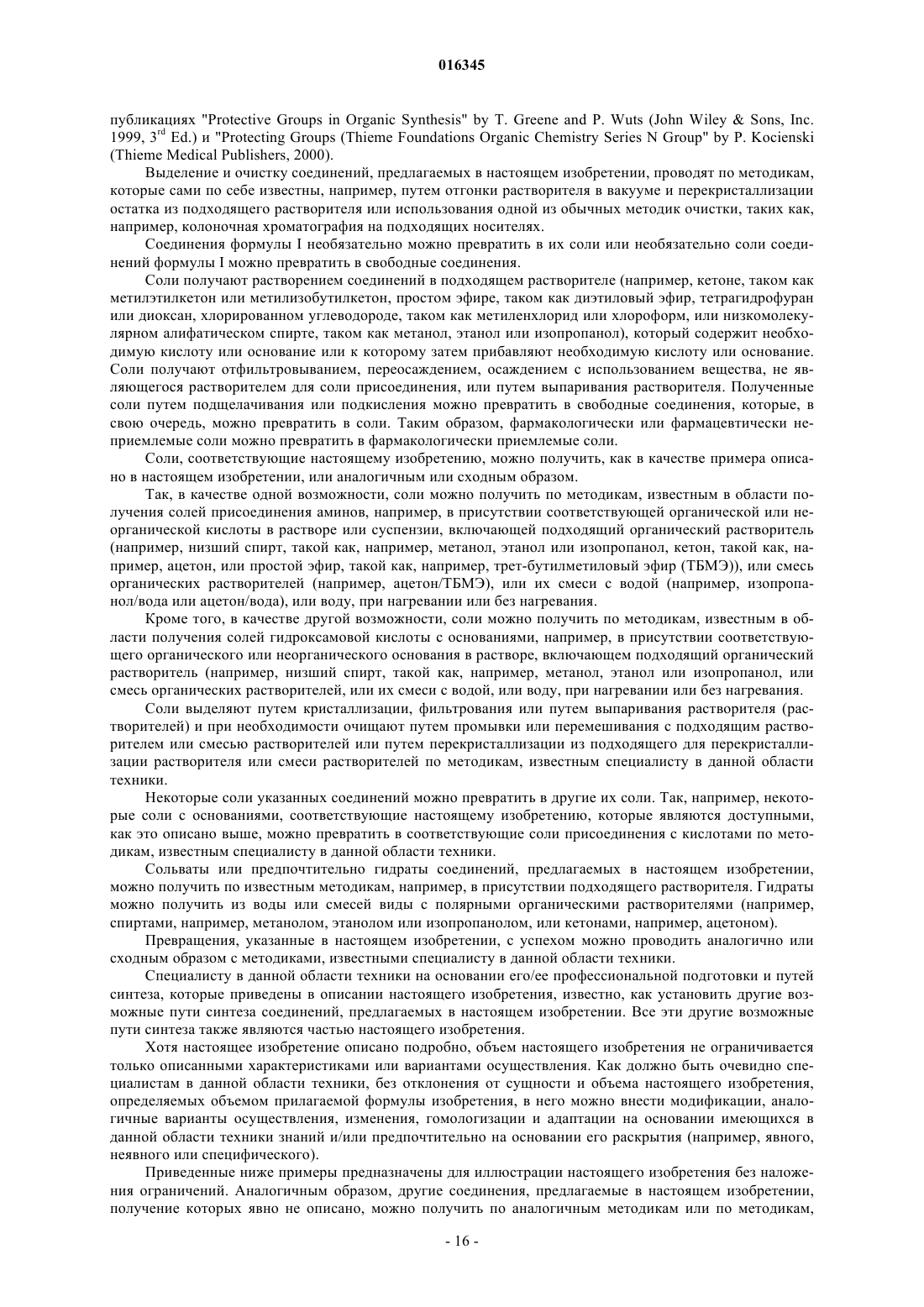 016345

публикациях "Protective Groups in Organic Synthesis" by T. Greene and P. Wuts (John Wiley & Sons, Inc. 1999, 3$^{rd}$ Ed.) и "Protecting Groups (Thieme Foundations Organic Chemistry Series N Group" by P. Kocienski (Thieme Medical Publishers, 2000).

Выделение и очистку соединений, предлагаемых в настоящем изобретении, проводят по методикам, которые сами по себе известны, например, путем отгонки растворителя в вакууме и перекристаллизации остатка из подходящего растворителя или использования одной из обычных методик очистки, таких как, например, колоночная хроматография на подходящих носителях.

Соединения формулы I необязательно можно превратить в их соли или необязательно соли соединений формулы I можно превратить в свободные соединения.

Соли получают растворением соединений в подходящем растворителе (например, кетоне, таком как метилэтилкетон или метилизобутилкетон, простом эфире, таком как диэтиловый эфир, тетрагидрофуран или диоксан, хлорированном углеводороде, таком как метиленхлорид или хлороформ, или низкомолекулярном алифатическом спирте, таком как метанол, этанол или изопропанол), который содержит необходимую кислоту или основание или к которому затем прибавляют необходимую кислоту или основание. Соли получают отфильтровыванием, переосаждением, осаждением с использованием вещества, не являющегося растворителем для соли присоединения, или путем выпаривания растворителя. Полученные соли путем подщелачивания или подкисления можно превратить в свободные соединения, которые, в свою очередь, можно превратить в соли. Таким образом, фармакологически или фармацевтически неприемлемые соли можно превратить в фармакологически приемлемые соли.

Соли, соответствующие настоящему изобретению, можно получить, как в качестве примера описано в настоящем изобретении, или аналогичным или сходным образом.

Так, в качестве одной возможности, соли можно получить по методикам, известным в области получения солей присоединения аминов, например, в присутствии соответствующей органической или неорганической кислоты в растворе или суспензии, включающей подходящий органический растворитель (например, низший спирт, такой как, например, метанол, этанол или изопропанол, кетон, такой как, например, ацетон, или простой эфир, такой как, например, трет-бутилметиловый эфир (ТБМЭ)), или смесь органических растворителей (например, ацетон/ТБМЭ), или их смеси с водой (например, изопропанол/вода или ацетон/вода), или воду, при нагревании или без нагревания.

Кроме того, в качестве другой возможности, соли можно получить по методикам, известным в области получения солей гидроксамовой кислоты с основаниями, например, в присутствии соответствующего органического или неорганического основания в растворе, включающем подходящий органический растворитель (например, низший спирт, такой как, например, метанол, этанол или изопропанол, или смесь органических растворителей, или их смеси с водой, или воду, при нагревании или без нагревания.

Соли выделяют путем кристаллизации, фильтрования или путем выпаривания растворителя (растворителей) и при необходимости очищают путем промывки или перемешивания с подходящим растворителем или смесью растворителей или путем перекристаллизации из подходящего для перекристаллизации растворителя или смеси растворителей по методикам, известным специалисту в данной области техники.

Некоторые соли указанных соединений можно превратить в другие их соли. Так, например, некоторые соли с основаниями, соответствующие настоящему изобретению, которые являются доступными, как это описано выше, можно превратить в соответствующие соли присоединения с кислотами по методикам, известным специалисту в данной области техники.

Сольваты или предпочтительно гидраты соединений, предлагаемых в настоящем изобретении, можно получить по известным методикам, например, в присутствии подходящего растворителя. Гидраты можно получить из воды или смесей виды с полярными органическими растворителями (например, спиртами, например, метанолом, этанолом или изопропанолом, или кетонами, например, ацетоном).

Превращения, указанные в настоящем изобретении, с успехом можно проводить аналогично или сходным образом с методиками, известными специалисту в данной области техники.

Специалисту в данной области техники на основании его/ее профессиональной подготовки и путей синтеза, которые приведены в описании настоящего изобретения, известно, как установить другие возможные пути синтеза соединений, предлагаемых в настоящем изобретении. Все эти другие возможные пути синтеза также являются частью настоящего изобретения.

Хотя настоящее изобретение описано подробно, объем настоящего изобретения не ограничивается только описанными характеристиками или вариантами осуществления. Как должно быть очевидно специалистам в данной области техники, без отклонения от сущности и объема настоящего изобретения, определяемых объемом прилагаемой формулы изобретения, в него можно внести модификации, аналогичные варианты осуществления, изменения, гомологизации и адаптации на основании имеющихся в данной области техники знаний и/или предпочтительно на основании его раскрытия (например, явного, неявного или специфического).

Приведенные ниже примеры предназначены для иллюстрации настоящего изобретения без наложения ограничений. Аналогичным образом, другие соединения, предлагаемые в настоящем изобретении, получение которых явно не описано, можно получить по аналогичным методикам или по методикам,

- 16 -